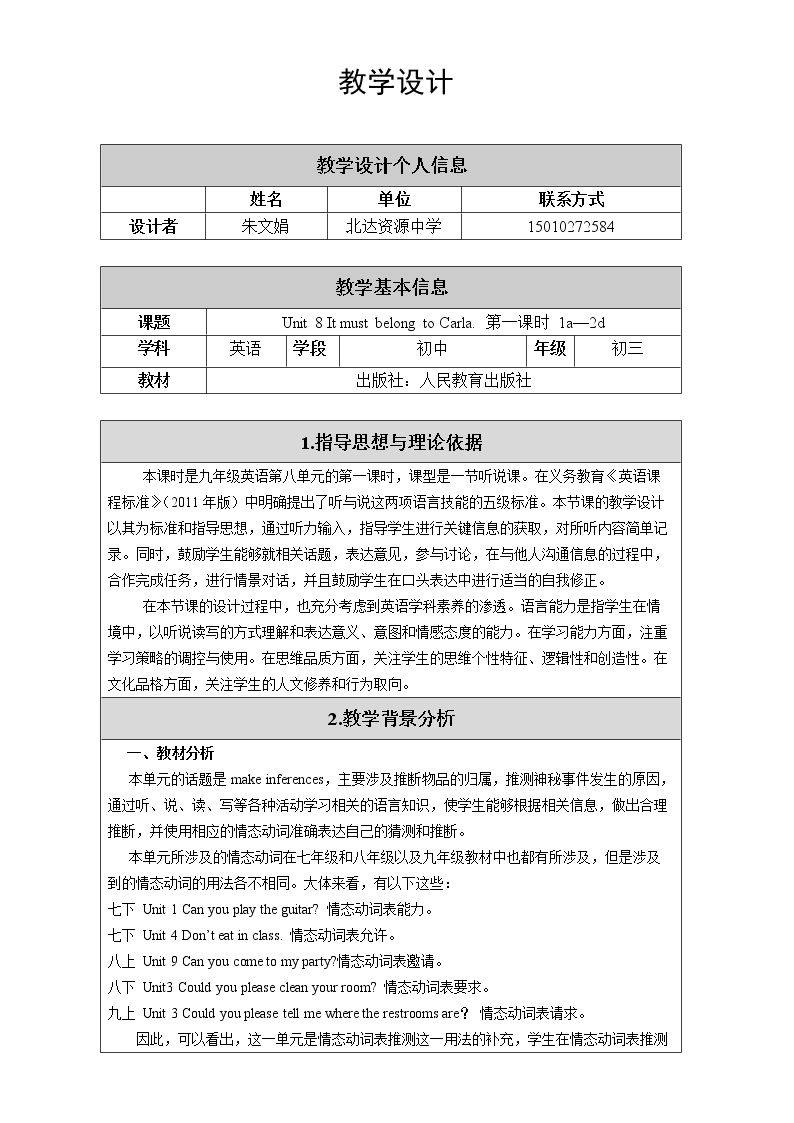 教学设计

| 教学设计个人信息 | | | |
|---|---|---|---|
| | 姓名 | 单位 | 联系方式 |
| 设计者 | 朱文娟 | 北达资源中学 | 15010272584 |

| 教学基本信息 | | | | | |
|---|---|---|---|---|---|
| 课题 | Unit 8 It must belong to Carla. 第一课时 1a—2d | | | | |
| 学科 | 英语 | 学段 | 初中 | 年级 | 初三 |
| 教材 | 出版社：人民教育出版社 | | | | |

1.指导思想与理论依据

本课时是九年级英语第八单元的第一课时，课型是一节听说课。在义务教育《英语课程标准》（2011年版）中明确提出了听与说这两项语言技能的五级标准。本节课的教学设计以其为标准和指导思想，通过听力输入，指导学生进行关键信息的获取，对所听内容简单记录。同时，鼓励学生能够就相关话题，表达意见，参与讨论，在与他人沟通信息的过程中，合作完成任务，进行情景对话，并且鼓励学生在口头表达中进行适当的自我修正。

在本节课的设计过程中，也充分考虑到英语学科素养的渗透。语言能力是指学生在情境中，以听说读写的方式理解和表达意义、意图和情感态度的能力。在学习能力方面，注重学习策略的调控与使用。在思维品质方面，关注学生的思维个性特征、逻辑性和创造性。在文化品格方面，关注学生的人文修养和行为取向。

2.教学背景分析

一、教材分析

本单元的话题是make inferences，主要涉及推断物品的归属，推测神秘事件发生的原因，通过听、说、读、写等各种活动学习相关的语言知识，使学生能够根据相关信息，做出合理推断，并使用相应的情态动词准确表达自己的猜测和推断。

本单元所涉及的情态动词在七年级和八年级以及九年级教材中也都有所涉及，但是涉及到的情态动词的用法各不相同。大体来看，有以下这些：

七下 Unit 1 Can you play the guitar? 情态动词表能力。
七下 Unit 4 Don't eat in class. 情态动词表允许。
八上 Unit 9 Can you come to my party?情态动词表邀请。
八下 Unit3 Could you please clean your room? 情态动词表要求。
九上 Unit 3 Could you please tell me where the restrooms are? 情态动词表请求。

因此，可以看出，这一单元是情态动词表推测这一用法的补充，学生在情态动词表推测